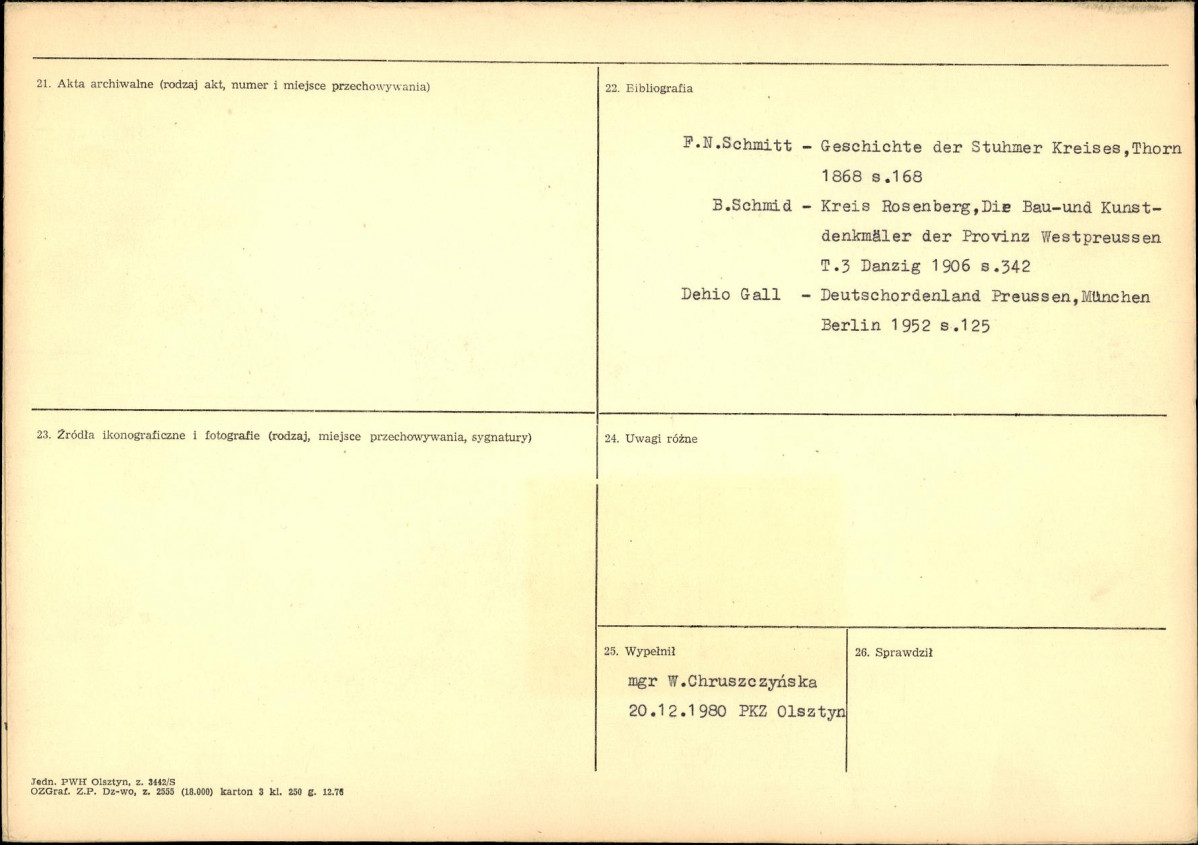 21. Akta archiwalne (rodzaj akt, numer i miejsce przechowywania)

22. Bibliografia

F.N.Schmitt - Geschichte der Stuhmer Kreises,Thorn 1868 s.168

B.Schmid - Kreis Rosenberg,Die Bau-und Kunstdenkmäler der Provinz Westpreussen T.3 Danzig 1906 s.342

Dehio Gall - Deutschordenland Preussen,München Berlin 1952 s.125

23. Źródła ikonograficzne i fotografie (rodzaj, miejsce przechowywania, sygnatury)

24. Uwagi różne

25. Wypełnił

mgr W.Chruszczyńska
20.12.1980 PKZ Olsztyn

26. Sprawdził

Jedn. PWH Olsztyn, z. 3442/S
OZGraf. Z.P. Dz-wo, z. 2555 (18.000) karton 3 kl. 250 g. 12.76